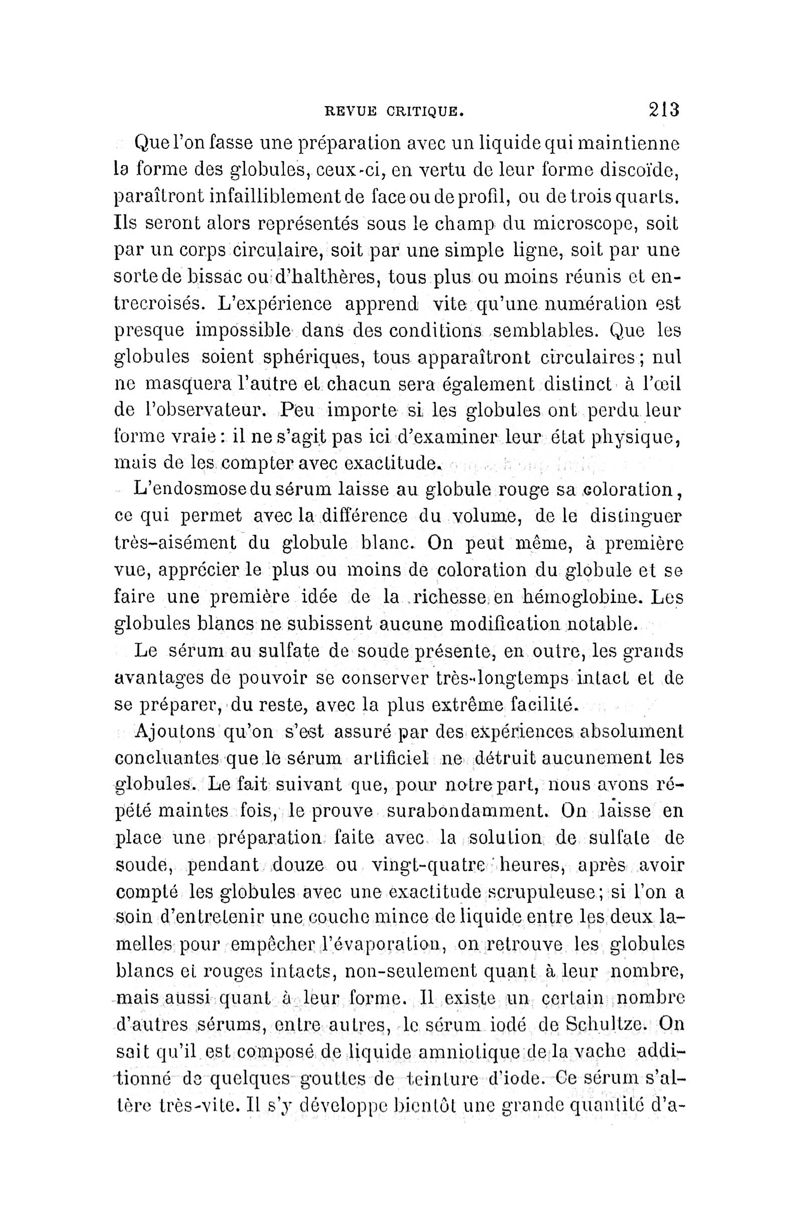 REVUE CRITIQUE. 213

Que l'on fasse une préparation avec un liquide qui maintienne la forme des globules, ceux-ci, en vertu de leur forme discoïde, paraîtront infailliblement de face ou de profil, ou de trois quarts. Ils seront alors représentés sous le champ du microscope, soit par un corps circulaire, soit par une simple ligne, soit par une sorte de bissac ou d'halthères, tous plus ou moins réunis et entrecroisés. L'expérience apprend vite qu'une numération est presque impossible dans des conditions semblables. Que les globules soient sphériques, tous apparaîtront circulaires; nul ne masquera l'autre et chacun sera également distinct à l'œil de l'observateur. Peu importe si les globules ont perdu leur forme vraie: il ne s'agit pas ici d'examiner leur état physique, mais de les compter avec exactitude.

L'endosmose du sérum laisse au globule rouge sa coloration, ce qui permet avec la différence du volume, de le distinguer très-aisément du globule blanc. On peut même, à première vue, apprécier le plus ou moins de coloration du globule et se faire une première idée de la richesse en hémoglobine. Les globules blancs ne subissent aucune modification notable.

Le sérum au sulfate de soude présente, en outre, les grands avantages de pouvoir se conserver très-longtemps intact et de se préparer, du reste, avec la plus extrême facilité.

Ajoutons qu'on s'est assuré par des expériences absolument concluantes que le sérum artificiel ne détruit aucunement les globules. Le fait suivant que, pour notre part, nous avons répété maintes fois, le prouve surabondamment. On laisse en place une préparation faite avec la solution de sulfate de soude, pendant douze ou vingt-quatre heures, après avoir compté les globules avec une exactitude scrupuleuse; si l'on a soin d'entretenir une couche mince de liquide entre les deux lamelles pour empêcher l'évaporation, on retrouve les globules blancs et rouges intacts, non-seulement quant à leur nombre, mais aussi quant à leur forme. Il existe un certain nombre d'autres sérums, entre autres, le sérum iodé de Schultze. On sait qu'il est composé de liquide amniotique de la vache additionné de quelques gouttes de teinture d'iode. Ce sérum s'altère très-vite. Il s'y développe bientôt une grande quantité d'a-